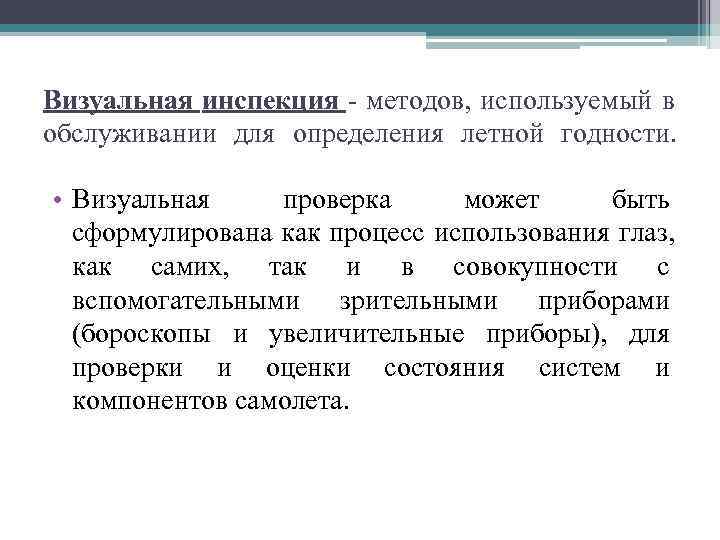 Визуальная инспекция - методов, используемый в обслуживании для определения летной годности.

• Визуальная проверка может быть сформулирована как процесс использования глаз, как самих, так и в совокупности с вспомогательными зрительными приборами (бороскопы и увеличительные приборы), для проверки и оценки состояния систем и компонентов самолета.